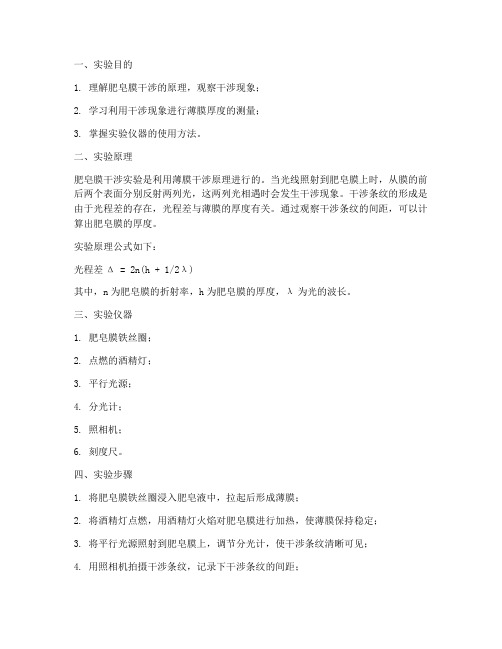 一、实验目的

1. 理解肥皂膜干涉的原理，观察干涉现象；

2. 学习利用干涉现象进行薄膜厚度的测量；

3. 掌握实验仪器的使用方法。

二、实验原理

肥皂膜干涉实验是利用薄膜干涉原理进行的。当光线照射到肥皂膜上时，从膜的前后两个表面分别反射两列光，这两列光相遇时会发生干涉现象。干涉条纹的形成是由于光程差的存在，光程差与薄膜的厚度有关。通过观察干涉条纹的间距，可以计算出肥皂膜的厚度。

实验原理公式如下：

光程差 $\Delta = 2n(h + 1/2\lambda)$

其中，n 为肥皂膜的折射率，h 为肥皂膜的厚度，λ 为光的波长。

三、实验仪器

1. 肥皂膜铁丝圈；

2. 点燃的酒精灯；

3. 平行光源；

4. 分光计；

5. 照相机；

6. 刻度尺。

四、实验步骤

1. 将肥皂膜铁丝圈浸入肥皂液中，拉起后形成薄膜；

2. 将酒精灯点燃，用酒精灯火焰对肥皂膜进行加热，使薄膜保持稳定；

3. 将平行光源照射到肥皂膜上，调节分光计，使干涉条纹清晰可见；

4. 用照相机拍摄干涉条纹，记录下干涉条纹的间距；